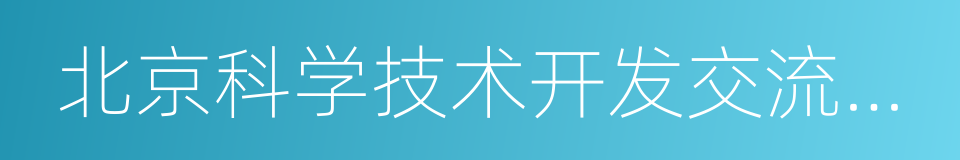 北京科学技术开发交流…